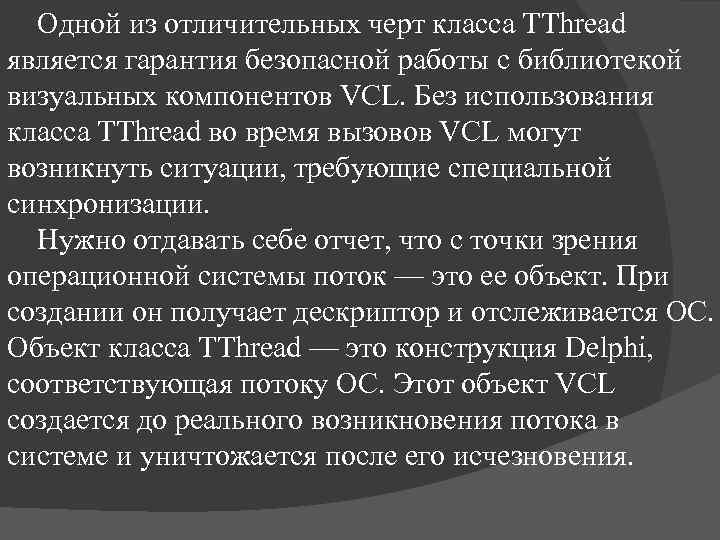 Одной из отличительных черт класса TThread является гарантия безопасной работы с библиотекой визуальных компонентов VCL. Без использования класса TThread во время вызовов VCL могут возникнуть ситуации, требующие специальной синхронизации.

Нужно отдавать себе отчет, что с точки зрения операционной системы поток — это ее объект. При создании он получает дескриптор и отслеживается ОС. Объект класса TThread — это конструкция Delphi, соответствующая потоку ОС. Этот объект VCL создается до реального возникновения потока в системе и уничтожается после его исчезновения.